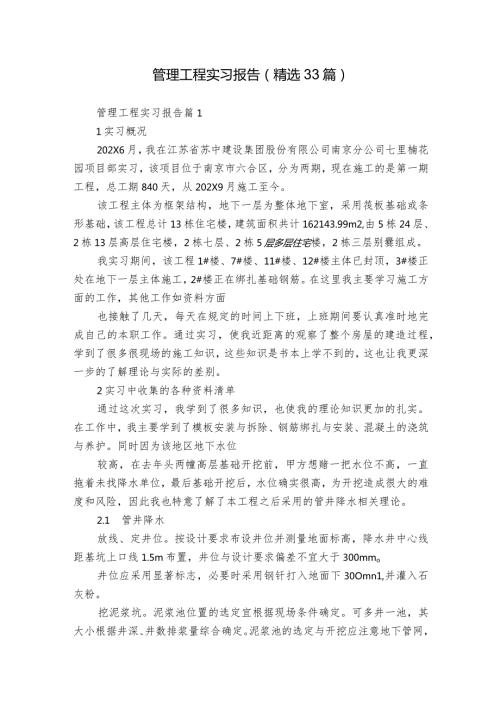 管理工程实习报告（精选33篇）

管理工程实习报告篇1

1实习概况

202X6月，我在江苏省苏中建设集团股份有限公司南京分公司七里楠花园项目部实习，该项目位于南京市六合区，分为两期，现在施工的是第一期工程，总工期840天，从202X9月施工至今。

该工程主体为框架结构，地下一层为整体地下室，采用筏板基础或条形基础，该工程总计13栋住宅楼，建筑面积共计162143.99m2,由5栋24层、2栋13层高层住宅楼，2栋七层、2栋5层多层住宅楼，2栋三层别墅组成。

我实习期间，该工程1#楼、7#楼、11#楼、12#楼主体已封顶，3#楼正处在地下一层主体施工，2#楼正在绑扎基础钢筋。在这里我主要学习施工方面的工作，其他工作如资料方面

也接触了几天，每天在规定的时间上下班，上班期间要认真准时地完成自己的本职工作。通过实习，使我近距离的观察了整个房屋的建造过程，学到了很多很现场的施工知识，这些知识是书本上学不到的，这也让我更深一步的了解理论与实际的差别。

2实习中收集的各种资料清单

通过这次实习，我学到了很多知识，也使我的理论知识更加的扎实。在工作中，我主要学到了模板安装与拆除、钢筋绑扎与安装、混凝土的浇筑与养护。同时因为该地区地下水位

较高，在去年头两幢高层基础开挖前，甲方想赌一把水位不高，一直拖着未找降水单位，最后基础开挖后，水位确实很高，为开挖造成很大的难度和风险，因此我也特意了解了本工程之后采用的管井降水相关理论。

2.1　管井降水

放线、定井位。按设计要求布设井位并测量地面标高，降水井中心线距基坑上口线1.5m布置，井位与设计要求偏差不宜大于300mm。

井位应采用显著标志，必要时采用钢钎打入地面下30Omn1,并灌入石灰粉。

挖泥浆坑。泥浆池位置的选定宜根据现场条件确定。可多井一池，其大小根据井深、井数排浆量综合确定。泥浆池的选定与开挖应注意地下管网，